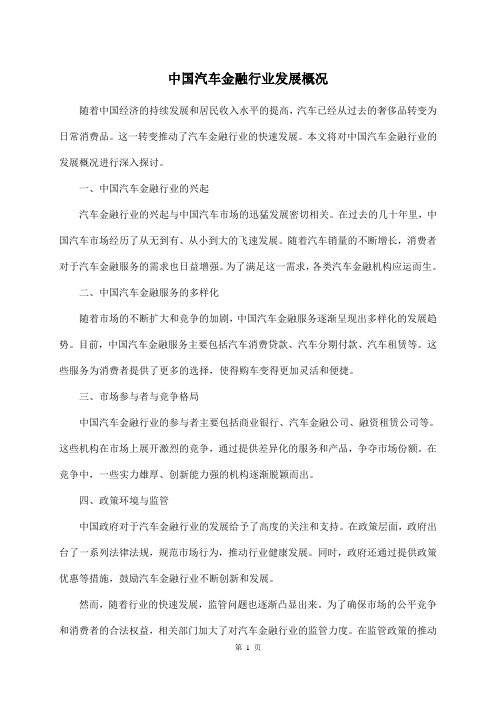 中国汽车金融行业发展概况

随着中国经济的持续发展和居民收入水平的提高，汽车已经从过去的奢侈品转变为日常消费品。这一转变推动了汽车金融行业的快速发展。本文将对中国汽车金融行业的发展概况进行深入探讨。

一、中国汽车金融行业的兴起

汽车金融行业的兴起与中国汽车市场的迅猛发展密切相关。在过去的几十年里，中国汽车市场经历了从无到有、从小到大的飞速发展。随着汽车销量的不断增长，消费者对于汽车金融服务的需求也日益增强。为了满足这一需求，各类汽车金融机构应运而生。

二、中国汽车金融服务的多样化

随着市场的不断扩大和竞争的加剧，中国汽车金融服务逐渐呈现出多样化的发展趋势。目前，中国汽车金融服务主要包括汽车消费贷款、汽车分期付款、汽车租赁等。这些服务为消费者提供了更多的选择，使得购车变得更加灵活和便捷。

三、市场参与者与竞争格局

中国汽车金融行业的参与者主要包括商业银行、汽车金融公司、融资租赁公司等。这些机构在市场上展开激烈的竞争，通过提供差异化的服务和产品，争夺市场份额。在竞争中，一些实力雄厚、创新能力强的机构逐渐脱颖而出。

四、政策环境与监管

中国政府对于汽车金融行业的发展给予了高度的关注和支持。在政策层面，政府出台了一系列法律法规，规范市场行为，推动行业健康发展。同时，政府还通过提供政策优惠等措施，鼓励汽车金融行业不断创新和发展。

然而，随着行业的快速发展，监管问题也逐渐凸显出来。为了确保市场的公平竞争和消费者的合法权益，相关部门加大了对汽车金融行业的监管力度。在监管政策的推动

第 1 页